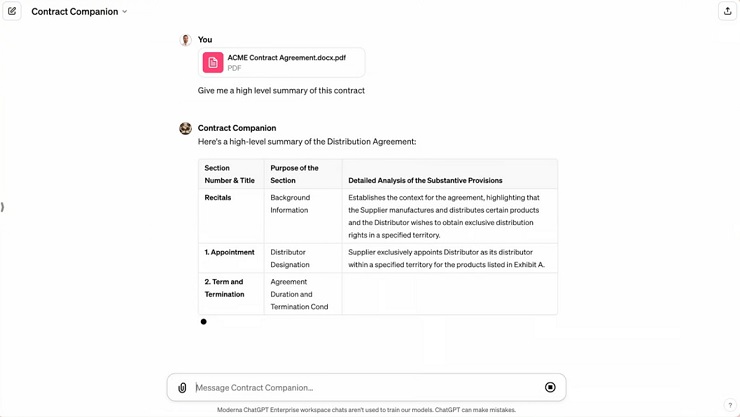 Contract Companion

You

ACME Contract Agreement.docx.pdf
PDF

Give me a high level summary of this contract

Contract Companion

Here's a high-level summary of the Distribution Agreement:

| Section Number & Title | Purpose of the Section | Detailed Analysis of the Substantive Provisions |
|---|---|---|
| Recitals | Background Information | Establishes the context for the agreement, highlighting that the Supplier manufactures and distributes certain products and the Distributor wishes to obtain exclusive distribution rights in a specified territory. |
| 1. Appointment | Distributor Designation | Supplier exclusively appoints Distributor as its distributor within a specified territory for the products listed in Exhibit A. |
| 2. Term and Termination | Agreement Duration and Termination Cond | |

Message Contract Companion...

Moderna ChatGPT Enterprise workspace chats aren't used to train our models. ChatGPT can make mistakes.

?